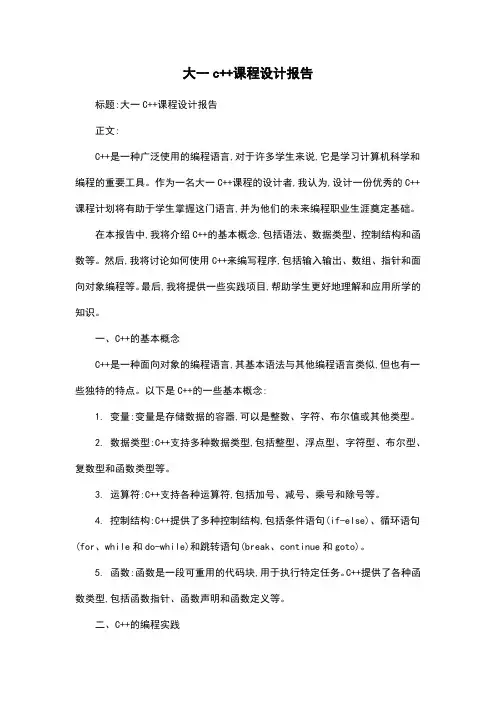 大一 c++课程设计报告

标题:大一 C++课程设计报告

正文:

C++是一种广泛使用的编程语言,对于许多学生来说,它是学习计算机科学和编程的重要工具。作为一名大一 C++课程的设计者,我认为,设计一份优秀的 C++课程计划将有助于学生掌握这门语言,并为他们的未来编程职业生涯奠定基础。

在本报告中,我将介绍 C++的基本概念,包括语法、数据类型、控制结构和函数等。然后,我将讨论如何使用 C++来编写程序,包括输入输出、数组、指针和面向对象编程等。最后,我将提供一些实践项目,帮助学生更好地理解和应用所学的知识。

一、C++的基本概念

C++是一种面向对象的编程语言,其基本语法与其他编程语言类似,但也有一些独特的特点。以下是 C++的一些基本概念:

1. 变量:变量是存储数据的容器,可以是整数、字符、布尔值或其他类型。

2. 数据类型:C++支持多种数据类型,包括整型、浮点型、字符型、布尔型、复数型和函数类型等。

3. 运算符:C++支持各种运算符,包括加号、减号、乘号和除号等。

4. 控制结构:C++提供了多种控制结构,包括条件语句(if-else)、循环语句(for、while 和 do-while)和跳转语句(break、continue 和 goto)。

5. 函数:函数是一段可重用的代码块,用于执行特定任务。C++提供了各种函数类型,包括函数指针、函数声明和函数定义等。

二、C++的编程实践